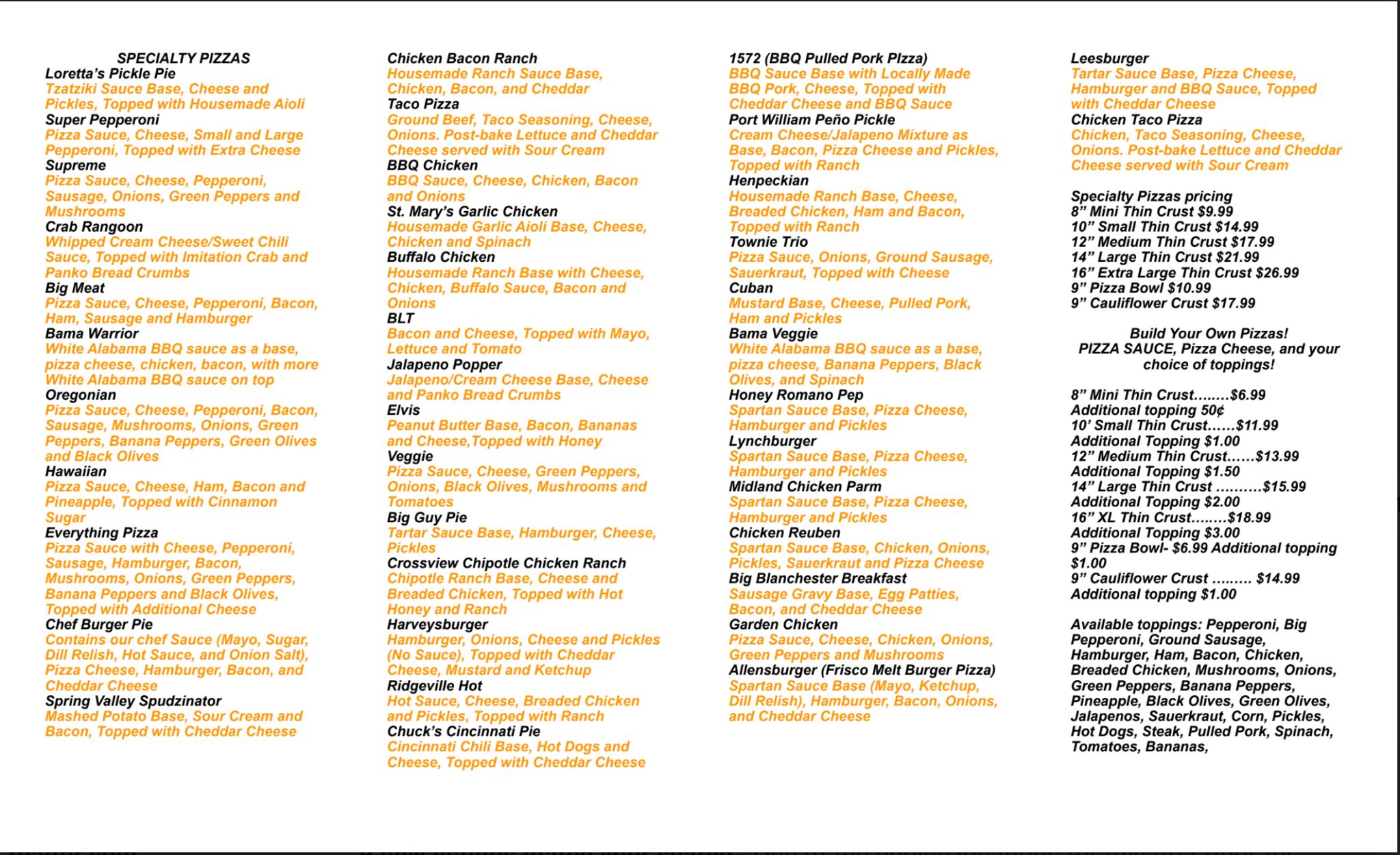 SPECIALTY PIZZAS
Loretta's Pickle Pie
Tzatziki Sauce Base, Cheese and Pickles, Topped with Housemade Aioli
Super Pepperoni
Pizza Sauce, Cheese, Small and Large Pepperoni, Topped with Extra Cheese
Supreme
Pizza Sauce, Cheese, Pepperoni, Sausage, Onions, Green Peppers and Mushrooms
Crab Rangoon
Whipped Cream Cheese/Sweet Chili Sauce, Topped with Imitation Crab and Panko Bread Crumbs
Big Meat
Pizza Sauce, Cheese, Pepperoni, Bacon, Ham, Sausage and Hamburger
Bama Warrior
White Alabama BBQ sauce as a base, pizza cheese, chicken, bacon, with more White Alabama BBQ sauce on top
Oregonian
Pizza Sauce, Cheese, Pepperoni, Bacon, Sausage, Mushrooms, Onions, Green Peppers, Banana Peppers, Green Olives and Black Olives
Hawaiian
Pizza Sauce, Cheese, Ham, Bacon and Pineapple, Topped with Cinnamon Sugar
Everything Pizza
Pizza Sauce with Cheese, Pepperoni, Sausage, Hamburger, Bacon, Mushrooms, Onions, Green Peppers, Banana Peppers and Black Olives, Topped with Additional Cheese
Chef Burger Pie
Contains our chef Sauce (Mayo, Sugar, Dill Relish, Hot Sauce, and Onion Salt), Pizza Cheese, Hamburger, Bacon, and Cheddar Cheese
Spring Valley Spudzinator
Mashed Potato Base, Sour Cream and Bacon, Topped with Cheddar Cheese

Chicken Bacon Ranch
Housemade Ranch Sauce Base, Chicken, Bacon, and Cheddar
Taco Pizza
Ground Beef, Taco Seasoning, Cheese, Onions. Post-bake Lettuce and Cheddar Cheese served with Sour Cream
BBQ Chicken
BBQ Sauce, Cheese, Chicken, Bacon and Onions
St. Mary's Garlic Chicken
Housemade Garlic Aioli Base, Cheese, Chicken and Spinach
Buffalo Chicken
Housemade Ranch Base with Cheese, Chicken, Buffalo Sauce, Bacon and Onions
BLT
Bacon and Cheese, Topped with Mayo, Lettuce and Tomato
Jalapeno Popper
Jalapeno/Cream Cheese Base, Cheese and Panko Bread Crumbs
Elvis
Peanut Butter Base, Bacon, Bananas and Cheese,Topped with Honey
Veggie
Pizza Sauce, Cheese, Green Peppers, Onions, Black Olives, Mushrooms and Tomatoes
Big Guy Pie
Tartar Sauce Base, Hamburger, Cheese, Pickles
Crossview Chipotle Chicken Ranch
Chipotle Ranch Base, Cheese and Breaded Chicken, Topped with Hot Honey and Ranch
Harveysburger
Hamburger, Onions, Cheese and Pickles (No Sauce), Topped with Cheddar Cheese, Mustard and Ketchup
Ridgeville Hot
Hot Sauce, Cheese, Breaded Chicken and Pickles, Topped with Ranch
Chuck's Cincinnati Pie
Cincinnati Chili Base, Hot Dogs and Cheese, Topped with Cheddar Cheese

1572 (BBQ Pulled Pork PIzza)
BBQ Sauce Base with Locally Made BBQ Pork, Cheese, Topped with Cheddar Cheese and BBQ Sauce
Port William Peño Pickle
Cream Cheese/Jalapeno Mixture as Base, Bacon, Pizza Cheese and Pickles, Topped with Ranch
Henpeckian
Housemade Ranch Base, Cheese, Breaded Chicken, Ham and Bacon, Topped with Ranch
Townie Trio
Pizza Sauce, Onions, Ground Sausage, Sauerkraut, Topped with Cheese
Cuban
Mustard Base, Cheese, Pulled Pork, Ham and Pickles
Bama Veggie
White Alabama BBQ sauce as a base, pizza cheese, Banana Peppers, Black Olives, and Spinach
Honey Romano Pep
Spartan Sauce Base, Pizza Cheese, Hamburger and Pickles
Lynchburger
Spartan Sauce Base, Pizza Cheese, Hamburger and Pickles
Midland Chicken Parm
Spartan Sauce Base, Pizza Cheese, Hamburger and Pickles
Chicken Reuben
Spartan Sauce Base, Chicken, Onions, Pickles, Sauerkraut and Pizza Cheese
Big Blanchester Breakfast
Sausage Gravy Base, Egg Patties, Bacon, and Cheddar Cheese
Garden Chicken
Pizza Sauce, Cheese, Chicken, Onions, Green Peppers and Mushrooms
Allensburger (Frisco Melt Burger Pizza)
Spartan Sauce Base (Mayo, Ketchup, Dill Relish), Hamburger, Bacon, Onions, and Cheddar Cheese

Leesburger
Tartar Sauce Base, Pizza Cheese, Hamburger and BBQ Sauce, Topped with Cheddar Cheese
Chicken Taco Pizza
Chicken, Taco Seasoning, Cheese, Onions. Post-bake Lettuce and Cheddar Cheese served with Sour Cream

Specialty Pizzas pricing
8" Mini Thin Crust $9.99
10" Small Thin Crust $14.99
12" Medium Thin Crust $17.99
14" Large Thin Crust $21.99
16" Extra Large Thin Crust $26.99
9" Pizza Bowl $10.99
9" Cauliflower Crust $17.99

Build Your Own Pizzas!
PIZZA SAUCE, Pizza Cheese, and your choice of toppings!

8" Mini Thin Crust........$6.99
Additional topping 50¢
10' Small Thin Crust......$11.99
Additional Topping $1.00
12" Medium Thin Crust......$13.99
Additional Topping $1.50
14" Large Thin Crust ..........$15.99
Additional Topping $2.00
16" XL Thin Crust........$18.99
Additional Topping $3.00
9" Pizza Bowl- $6.99 Additional topping $1.00
9" Cauliflower Crust ......... $14.99
Additional topping $1.00

Available toppings: Pepperoni, Big Pepperoni, Ground Sausage, Hamburger, Ham, Bacon, Chicken, Breaded Chicken, Mushrooms, Onions, Green Peppers, Banana Peppers, Pineapple, Black Olives, Green Olives, Jalapenos, Sauerkraut, Corn, Pickles, Hot Dogs, Steak, Pulled Pork, Spinach, Tomatoes, Bananas,